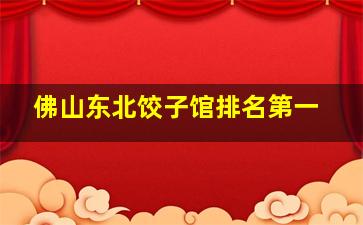 佛山东北饺子馆排名第一